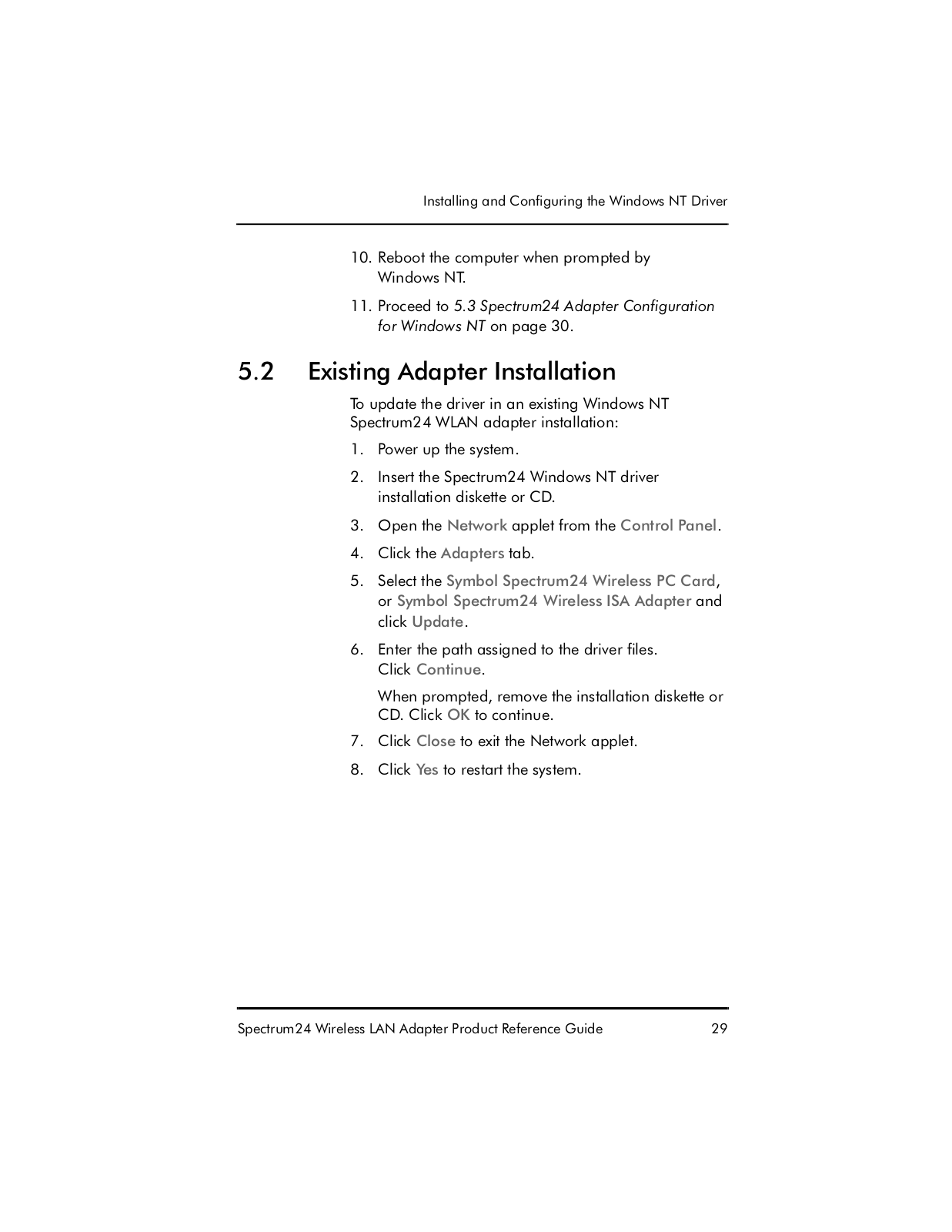 Installing and Configuring the Windows NT Driver

10. Reboot the computer when prompted by Windows NT.

11. Proceed to 5.3 Spectrum24 Adapter Configuration for Windows NT on page 30.

5.2 Existing Adapter Installation

To update the driver in an existing Windows NT Spectrum24 WLAN adapter installation:

1. Power up the system.

2. Insert the Spectrum24 Windows NT driver installation diskette or CD.

3. Open the Network applet from the Control Panel.

4. Click the Adapters tab.

5. Select the Symbol Spectrum24 Wireless PC Card, or Symbol Spectrum24 Wireless ISA Adapter and click Update.

6. Enter the path assigned to the driver files. Click Continue.

When prompted, remove the installation diskette or CD. Click OK to continue.

7. Click Close to exit the Network applet.

8. Click Yes to restart the system.

Spectrum24 Wireless LAN Adapter Product Reference Guide 29